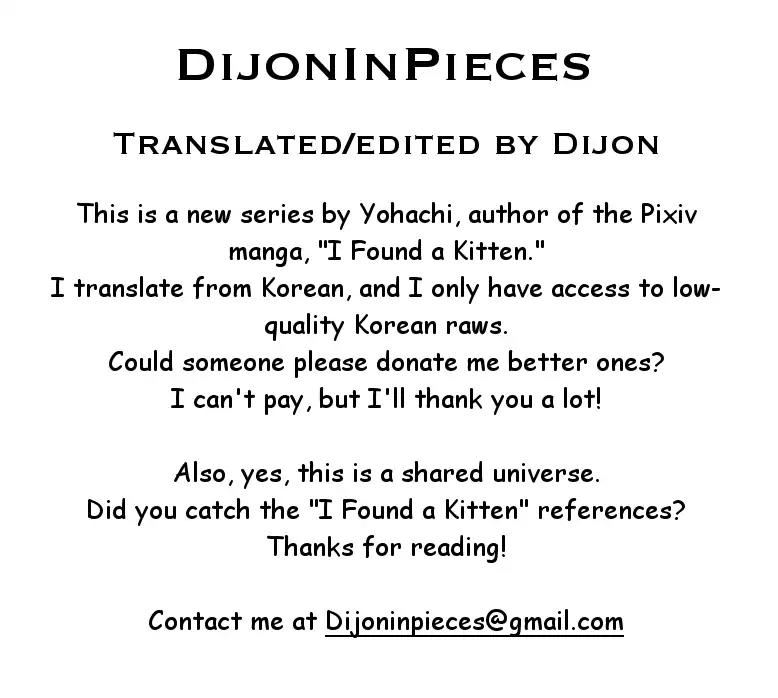 DijonInPieces

Translated/edited by Dijon

This is a new series by Yohachi, author of the Pixiv manga, "I Found a Kitten."
I translate from Korean, and I only have access to low-quality Korean raws.
Could someone please donate me better ones?
I can't pay, but I'll thank you a lot!

Also, yes, this is a shared universe.
Did you catch the "I Found a Kitten" references?
Thanks for reading!

Contact me at Dijoninpieces@gmail.com